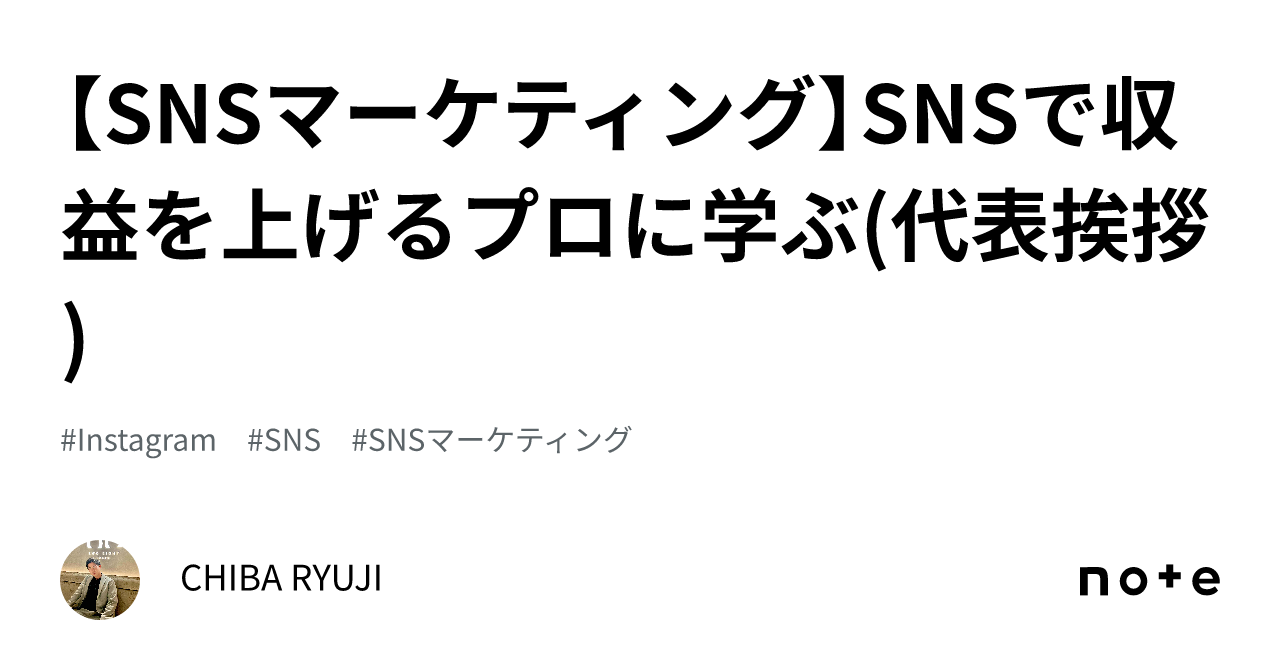 【SNSマーケティング】SNSで収益を上げるプロに学ぶ(代表挨拶)

#Instagram #SNS #SNSマーケティング

CHIBA RYUJI

note